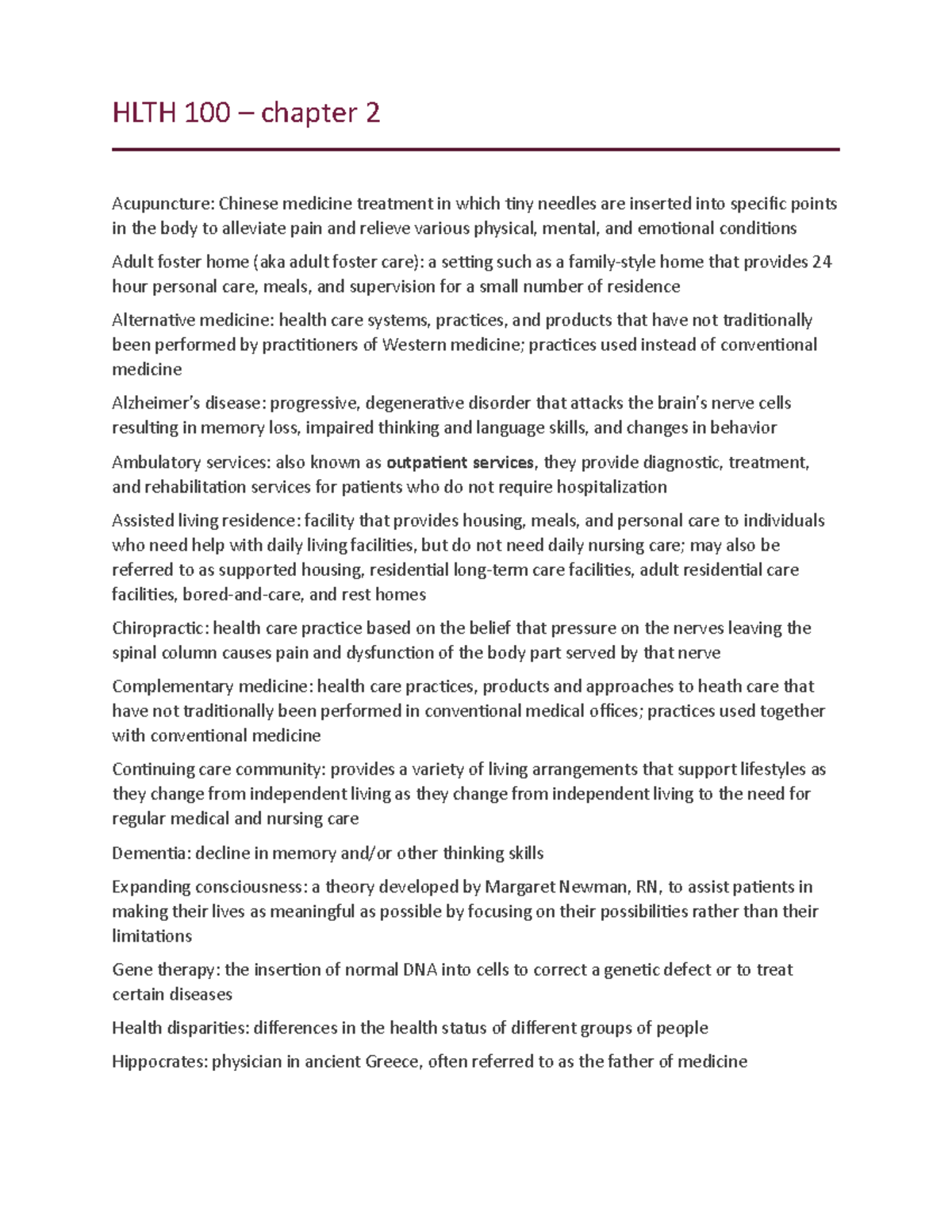 HLTH 100 – chapter 2

Acupuncture: Chinese medicine treatment in which tiny needles are inserted into specific points in the body to alleviate pain and relieve various physical, mental, and emotional conditions

Adult foster home (aka adult foster care): a setting such as a family-style home that provides 24 hour personal care, meals, and supervision for a small number of residence

Alternative medicine: health care systems, practices, and products that have not traditionally been performed by practitioners of Western medicine; practices used instead of conventional medicine

Alzheimer's disease: progressive, degenerative disorder that attacks the brain's nerve cells resulting in memory loss, impaired thinking and language skills, and changes in behavior

Ambulatory services: also known as outpatient services, they provide diagnostic, treatment, and rehabilitation services for patients who do not require hospitalization

Assisted living residence: facility that provides housing, meals, and personal care to individuals who need help with daily living facilities, but do not need daily nursing care; may also be referred to as supported housing, residential long-term care facilities, adult residential care facilities, bored-and-care, and rest homes

Chiropractic: health care practice based on the belief that pressure on the nerves leaving the spinal column causes pain and dysfunction of the body part served by that nerve

Complementary medicine: health care practices, products and approaches to heath care that have not traditionally been performed in conventional medical offices; practices used together with conventional medicine

Continuing care community: provides a variety of living arrangements that support lifestyles as they change from independent living as they change from independent living to the need for regular medical and nursing care

Dementia: decline in memory and/or other thinking skills

Expanding consciousness: a theory developed by Margaret Newman, RN, to assist patients in making their lives as meaningful as possible by focusing on their possibilities rather than their limitations

Gene therapy: the insertion of normal DNA into cells to correct a genetic defect or to treat certain diseases

Health disparities: differences in the health status of different groups of people

Hippocrates: physician in ancient Greece, often referred to as the father of medicine